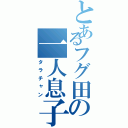 とあるフグ田の一人息子
タラチャン